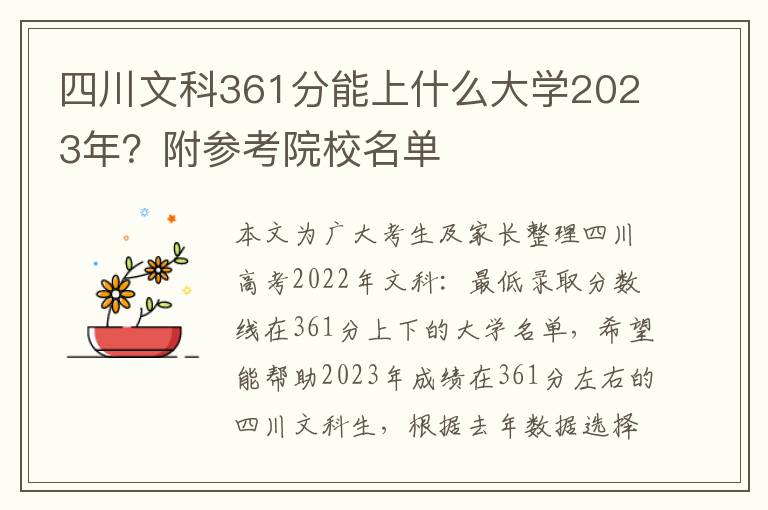 四川文科361分能上什么大学2023年？附参考院校名单

本文为广大考生及家长整理四川高考2022年文科：最低录取分数线在361分上下的大学名单，希望能帮助2023年成绩在361分左右的四川文科生，根据去年数据选择